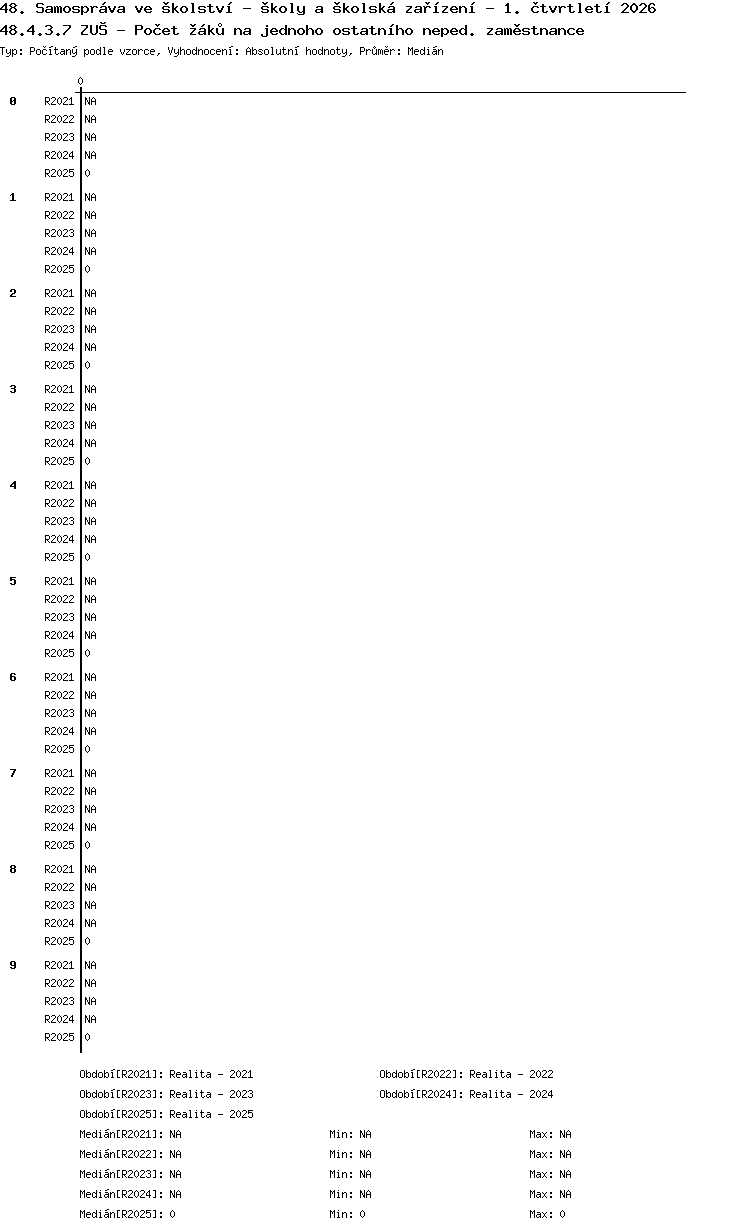 48. Samospráva ve školství - školy a školská zařízení - 1. čtvrtletí 2026
48.4.3.7 ZUŠ - Počet žáků na jednoho ostatního neped. zaměstnance
Typ: Počítaný podle vzorce, Vyhodnocení: Absolutní hodnoty, Průměr: Medián

0

0
R2021 NA
R2022 NA
R2023 NA
R2024 NA
R2025 0

1
R2021 NA
R2022 NA
R2023 NA
R2024 NA
R2025 0

2
R2021 NA
R2022 NA
R2023 NA
R2024 NA
R2025 0

3
R2021 NA
R2022 NA
R2023 NA
R2024 NA
R2025 0

4
R2021 NA
R2022 NA
R2023 NA
R2024 NA
R2025 0

5
R2021 NA
R2022 NA
R2023 NA
R2024 NA
R2025 0

6
R2021 NA
R2022 NA
R2023 NA
R2024 NA
R2025 0

7
R2021 NA
R2022 NA
R2023 NA
R2024 NA
R2025 0

8
R2021 NA
R2022 NA
R2023 NA
R2024 NA
R2025 0

9
R2021 NA
R2022 NA
R2023 NA
R2024 NA
R2025 0

Období[R2021]: Realita - 2021
Období[R2022]: Realita - 2022
Období[R2023]: Realita - 2023
Období[R2024]: Realita - 2024
Období[R2025]: Realita - 2025

Medián[R2021]: NA Min: NA Max: NA
Medián[R2022]: NA Min: NA Max: NA
Medián[R2023]: NA Min: NA Max: NA
Medián[R2024]: NA Min: NA Max: NA
Medián[R2025]: 0 Min: 0 Max: 0